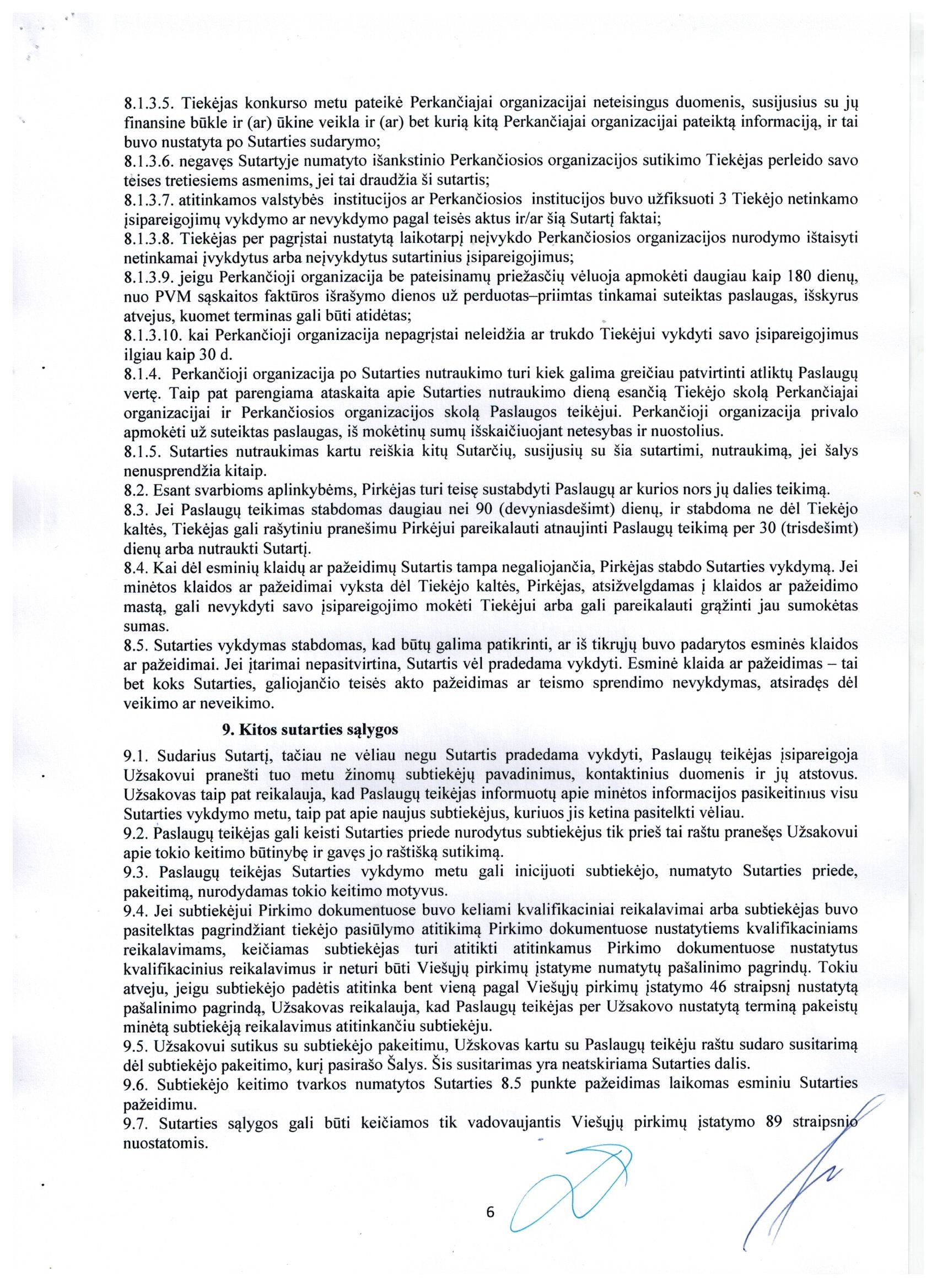 8.1.3.5. Tiekėjas konkurso metu pateikė Perkančiajai organizacijai neteisingus duomenis, susijusius su jų finansine būkle ir (ar) ūkine veikla ir (ar) bet kurią kitą Perkančiajai organizacijai pateiktą informaciją, ir tai buvo nustatyta po Sutarties sudarymo;
8.1.3.6. negavęs Sutartyje numatyto išankstinio Perkančiosios organizacijos sutikimo Tiekėjas perleido savo teises tretiesiems asmenims, jei tai draudžia ši sutartis;
8.1.3.7. atitinkamos valstybės institucijos ar Perkančiosios institucijos buvo užfiksuoti 3 Tiekėjo netinkamo įsipareigojimų vykdymo ar nevykdymo pagal teisės aktus ir/ar šią Sutartį faktai;
8.1.3.8. Tiekėjas per pagrįstai nustatytą laikotarpį neįvykdo Perkančiosios organizacijos nurodymo ištaisyti netinkamai įvykdytus arba neįvykdytus sutartinius įsipareigojimus;
8.1.3.9. jeigu Perkančioji organizacija be pateisinamų priežasčių vėluoja apmokėti daugiau kaip 180 dienų, nuo PVM sąskaitos faktūros išrašymo dienos už perduotas–priimtas tinkamai suteiktas paslaugas, išskyrus atvejus, kuomet terminas gali būti atidėtas;
8.1.3.10. kai Perkančioji organizacija nepagrįstai neleidžia ar trukdo Tiekėjui vykdyti savo įsipareigojimus ilgiau kaip 30 d.
8.1.4. Perkančioji organizacija po Sutarties nutraukimo turi kiek galima greičiau patvirtinti atliktų Paslaugų vertę. Taip pat parengiama ataskaita apie Sutarties nutraukimo dieną esančią Tiekėjo skolą Perkančiajai organizacijai ir Perkančiosios organizacijos skolą Paslaugos teikėjui. Perkančioji organizacija privalo apmokėti už suteiktas paslaugas, iš mokėtinų sumų išskaičiuojant netesybas ir nuostolius.
8.1.5. Sutarties nutraukimas kartu reiškia kitų Sutarčių, susijusių su šia sutartimi, nutraukimą, jei šalys nenusprendžia kitaip.
8.2. Esant svarbioms aplinkybėms, Pirkėjas turi teisę sustabdyti Paslaugų ar kurios nors jų dalies teikimą.
8.3. Jei Paslaugų teikimas stabdomas daugiau nei 90 (devyniasdešimt) dienų, ir stabdoma ne dėl Tiekėjo kaltės, Tiekėjas gali rašytiniu pranešimu Pirkėjui pareikalauti atnaujinti Paslaugų teikimą per 30 (trisdešimt) dienų arba nutraukti Sutartį.
8.4. Kai dėl esminių klaidų ar pažeidimų Sutartis tampa negaliojančia, Pirkėjas stabdo Sutarties vykdymą. Jei minėtos klaidos ar pažeidimai vyksta dėl Tiekėjo kaltės, Pirkėjas, atsižvelgdamas į klaidos ar pažeidimo mastą, gali nevykdyti savo įsipareigojimo mokėti Tiekėjui arba gali pareikalauti grąžinti jau sumokėtas sumas.
8.5. Sutarties vykdymas stabdomas, kad būtų galima patikrinti, ar iš tikrųjų buvo padarytos esminės klaidos ar pažeidimai. Jei įtarimai nepasitvirtina, Sutartis vėl pradedama vykdyti. Esminė klaida ar pažeidimas – tai bet koks Sutarties, galiojančio teisės akto pažeidimas ar teismo sprendimo nevykdymas, atsiradęs dėl veikimo ar neveikimo.

9. Kitos sutarties sąlygos

9.1. Sudarius Sutartį, tačiau ne vėliau negu Sutartis pradedama vykdyti, Paslaugų teikėjas įsipareigoja Užsakovui pranešti tuo metu žinomų subtiekėjų pavadinimus, kontaktinius duomenis ir jų atstovus. Užsakovas taip pat reikalauja, kad Paslaugų teikėjas informuotų apie minėtos informacijos pasikeitimus visu Sutarties vykdymo metu, taip pat apie naujus subtiekėjus, kuriuos jis ketina pasitelkti vėliau.
9.2. Paslaugų teikėjas gali keisti Sutarties priede nurodytus subtiekėjus tik prieš tai raštu pranešęs Užsakovui apie tokio keitimo būtinybę ir gavęs jo raštišką sutikimą.
9.3. Paslaugų teikėjas Sutarties vykdymo metu gali inicijuoti subtiekėjo, numatyto Sutarties priede, pakeitimą, nurodydamas tokio keitimo motyvus.
9.4. Jei subtiekėjui Pirkimo dokumentuose buvo keliami kvalifikaciniai reikalavimai arba subtiekėjas buvo pasitelktas pagrindžiant tiekėjo pasiūlymo atitikimą Pirkimo dokumentuose nustatytiems kvalifikaciniams reikalavimams, keičiamas subtiekėjas turi atitikti atitinkamus Pirkimo dokumentuose nustatytus kvalifikacinius reikalavimus ir neturi būti Viešųjų pirkimų įstatyme numatytų pašalinimo pagrindų. Tokiu atveju, jeigu subtiekėjo padėtis atitinka bent vieną pagal Viešųjų pirkimų įstatymo 46 straipsnį nustatytą pašalinimo pagrindą, Užsakovas reikalauja, kad Paslaugų teikėjas per Užsakovo nustatytą terminą pakeistų minėtą subtiekėją reikalavimus atitinkančiu subtiekėju.
9.5. Užsakovui sutikus su subtiekėjo pakeitimu, Užskovas kartu su Paslaugų teikėju raštu sudaro susitarimą dėl subtiekėjo pakeitimo, kurį pasirašo Šalys. Šis susitarimas yra neatskiriama Sutarties dalis.
9.6. Subtiekėjo keitimo tvarkos numatytos Sutarties 8.5 punkte pažeidimas laikomas esminiu Sutarties pažeidimu.
9.7. Sutarties sąlygos gali būti keičiamos tik vadovaujantis Viešųjų pirkimų įstatymo 89 straipsnio nuostatomis.

6